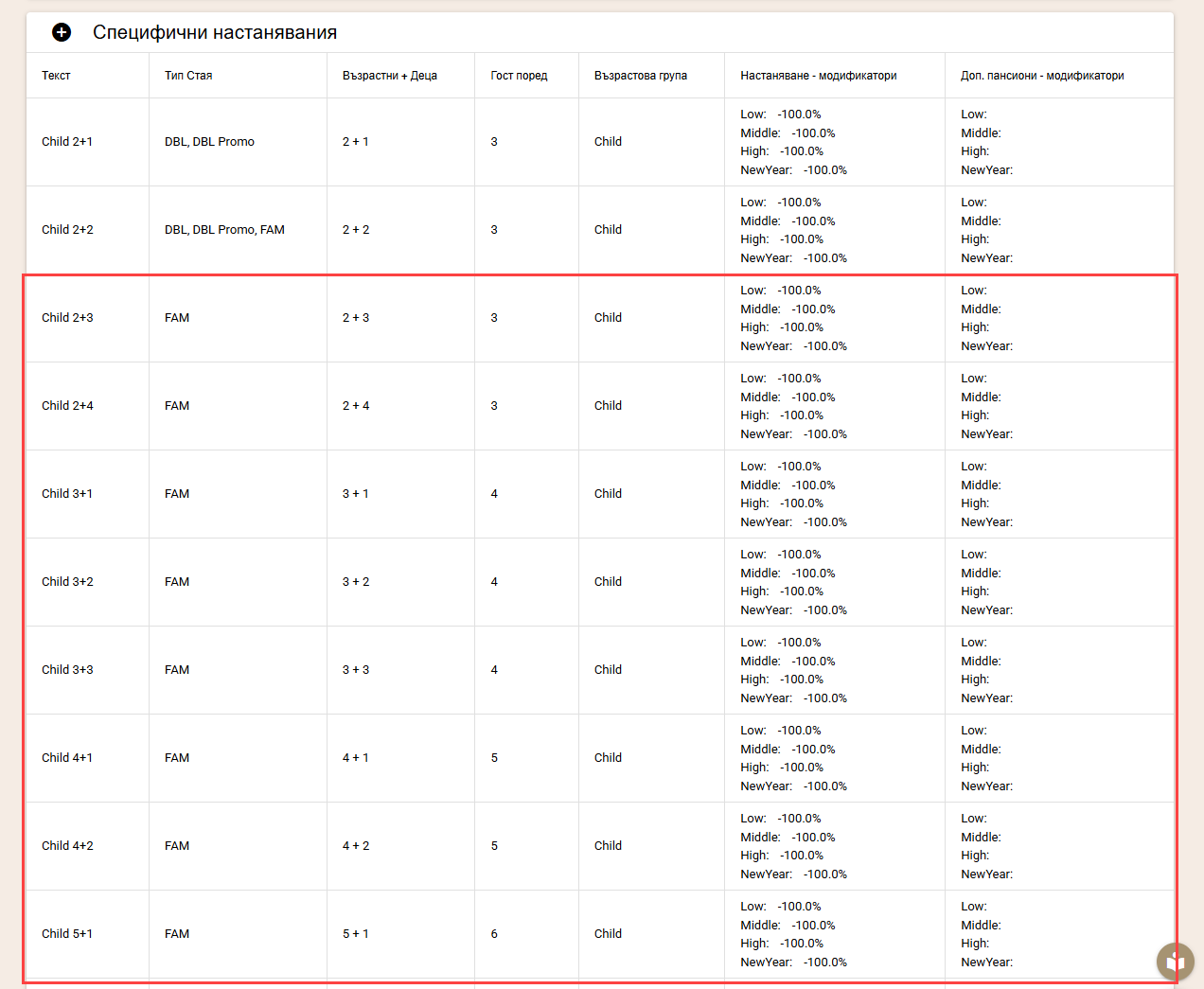 Специфични настанявания

| Текст | Тип Стая | Възрастни + Деца | Гост поред | Възрастова група | Настаняване - модификатори | Доп. пансиони - модификатори |
|---|---|---|---|---|---|---|
| Child 2+1 | DBL, DBL Promo | 2 + 1 | 3 | Child | Low: -100.0% Middle: -100.0% High: -100.0% NewYear: -100.0% | Low: Middle: High: NewYear: |
| Child 2+2 | DBL, DBL Promo, FAM | 2 + 2 | 3 | Child | Low: -100.0% Middle: -100.0% High: -100.0% NewYear: -100.0% | Low: Middle: High: NewYear: |
| Child 2+3 | FAM | 2 + 3 | 3 | Child | Low: -100.0% Middle: -100.0% High: -100.0% NewYear: -100.0% | Low: Middle: High: NewYear: |
| Child 2+4 | FAM | 2 + 4 | 3 | Child | Low: -100.0% Middle: -100.0% High: -100.0% NewYear: -100.0% | Low: Middle: High: NewYear: |
| Child 3+1 | FAM | 3 + 1 | 4 | Child | Low: -100.0% Middle: -100.0% High: -100.0% NewYear: -100.0% | Low: Middle: High: NewYear: |
| Child 3+2 | FAM | 3 + 2 | 4 | Child | Low: -100.0% Middle: -100.0% High: -100.0% NewYear: -100.0% | Low: Middle: High: NewYear: |
| Child 3+3 | FAM | 3 + 3 | 4 | Child | Low: -100.0% Middle: -100.0% High: -100.0% NewYear: -100.0% | Low: Middle: High: NewYear: |
| Child 4+1 | FAM | 4 + 1 | 5 | Child | Low: -100.0% Middle: -100.0% High: -100.0% NewYear: -100.0% | Low: Middle: High: NewYear: |
| Child 4+2 | FAM | 4 + 2 | 5 | Child | Low: -100.0% Middle: -100.0% High: -100.0% NewYear: -100.0% | Low: Middle: High: NewYear: |
| Child 5+1 | FAM | 5 + 1 | 6 | Child | Low: -100.0% Middle: -100.0% High: -100.0% NewYear: -100.0% | Low: Middle: High: NewYear: |